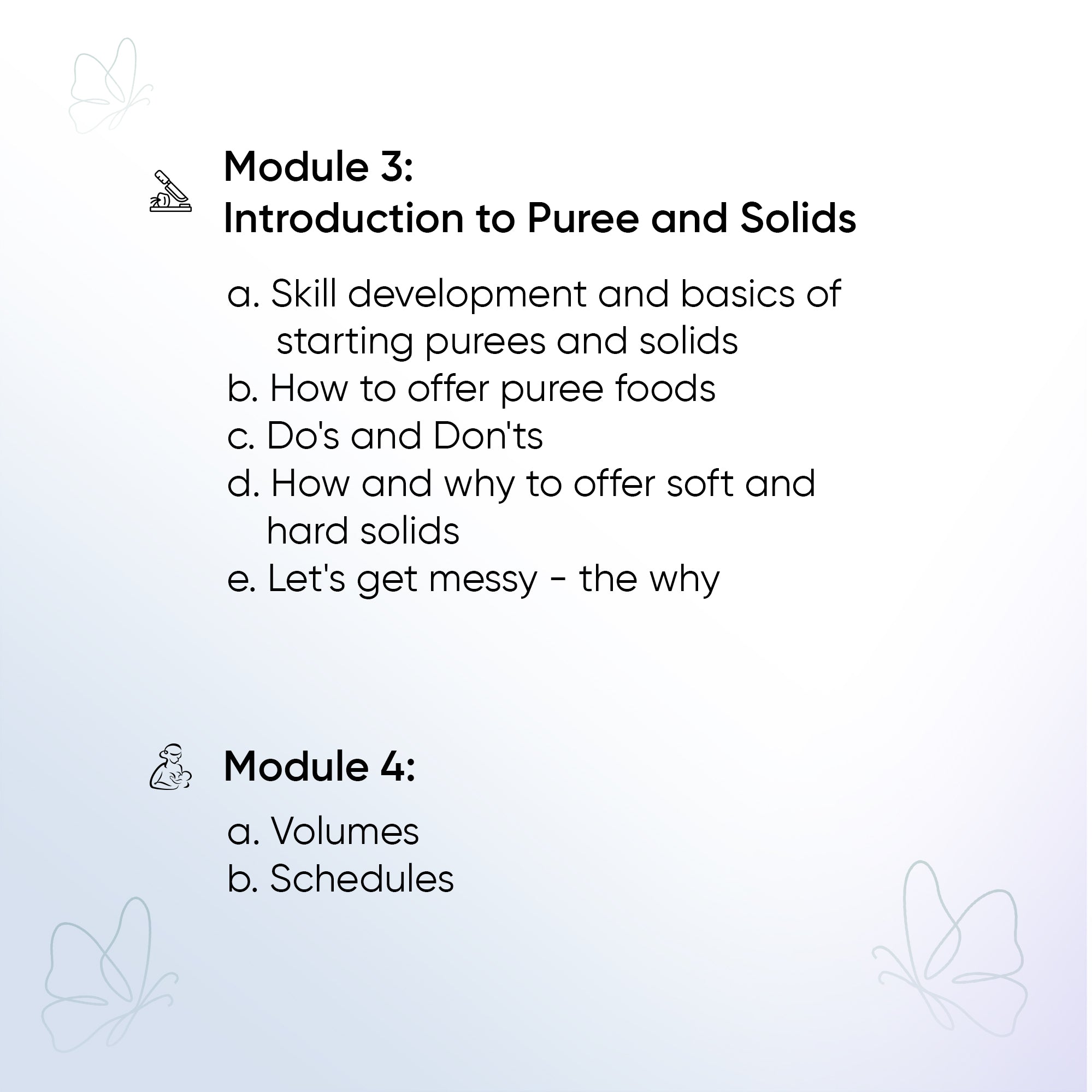 Module 3:
Introduction to Puree and Solids

a. Skill development and basics of starting purees and solids
b. How to offer puree foods
c. Do's and Don'ts
d. How and why to offer soft and hard solids
e. Let's get messy - the why

Module 4:

a. Volumes
b. Schedules